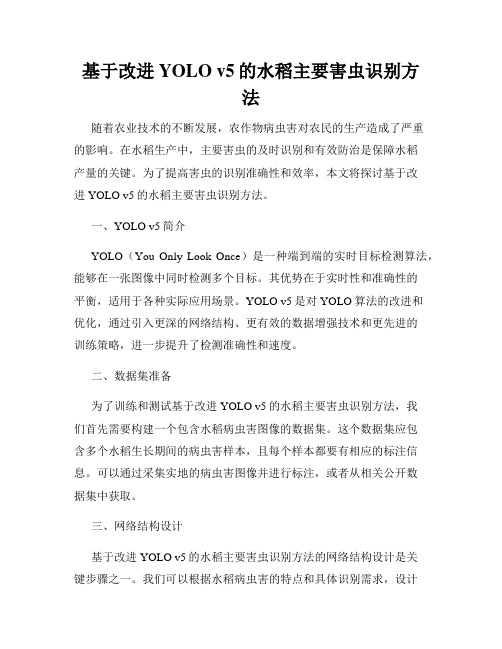 基于改进 YOLO v5 的水稻主要害虫识别方法

随着农业技术的不断发展，农作物病虫害对农民的生产造成了严重的影响。在水稻生产中，主要害虫的及时识别和有效防治是保障水稻产量的关键。为了提高害虫的识别准确性和效率，本文将探讨基于改进 YOLO v5 的水稻主要害虫识别方法。

一、YOLO v5 简介

YOLO（You Only Look Once）是一种端到端的实时目标检测算法，能够在一张图像中同时检测多个目标。其优势在于实时性和准确性的平衡，适用于各种实际应用场景。YOLO v5 是对 YOLO 算法的改进和优化，通过引入更深的网络结构、更有效的数据增强技术和更先进的训练策略，进一步提升了检测准确性和速度。

二、数据集准备

为了训练和测试基于改进 YOLO v5 的水稻主要害虫识别方法，我们首先需要构建一个包含水稻病虫害图像的数据集。这个数据集应包含多个水稻生长期间的病虫害样本，且每个样本都要有相应的标注信息。可以通过采集实地的病虫害图像并进行标注，或者从相关公开数据集中获取。

三、网络结构设计

基于改进 YOLO v5 的水稻主要害虫识别方法的网络结构设计是关键步骤之一。我们可以根据水稻病虫害的特点和具体识别需求，设计